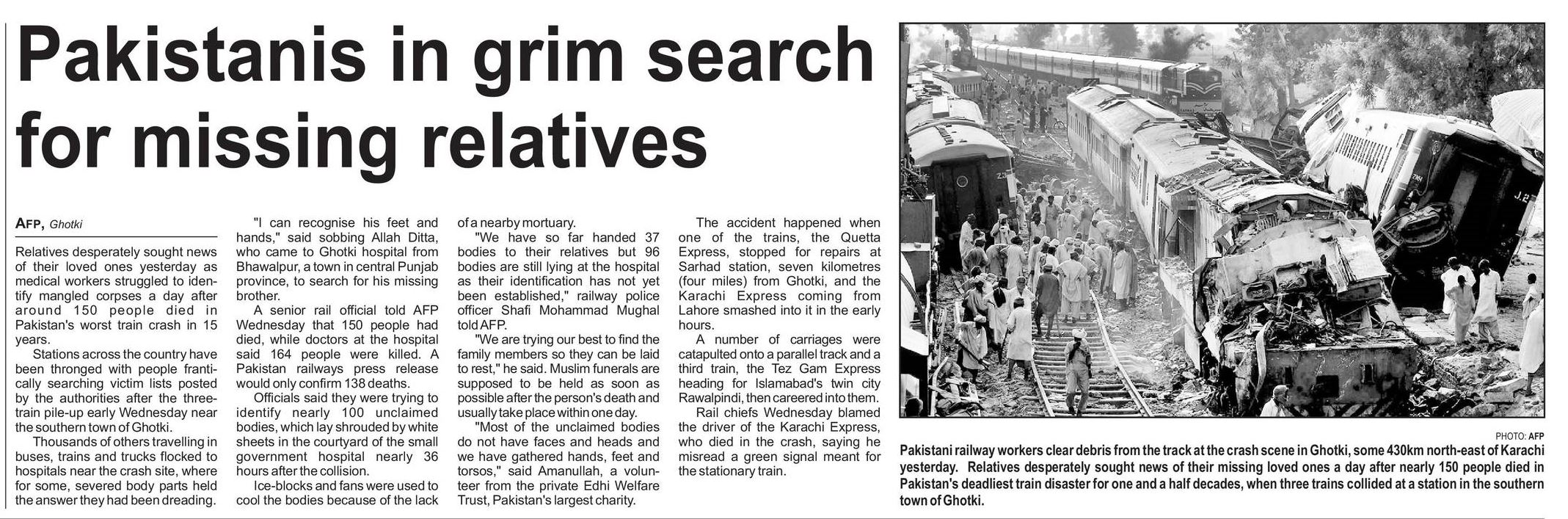 Pakistanis in grim search for missing relatives

AFP, Ghotki

Relatives desperately sought news of their loved ones yesterday as medical workers struggled to identify mangled corpses a day after around 150 people died in Pakistan's worst train crash in 15 years.

Stations across the country have been thronged with people frantically searching victim lists posted by the authorities after the three-train pile-up early Wednesday near the southern town of Ghotki.

Thousands of others travelling in buses, trains and trucks flocked to hospitals near the crash site, where for some, severed body parts held the answer they had been dreading.

"I can recognise his feet and hands," said sobbing Allah Ditta, who came to Ghotki hospital from Bhawalpur, a town in central Punjab province, to search for his missing brother.

A senior rail official told AFP Wednesday that 150 people had died, while doctors at the hospital said 164 people were killed. A Pakistan railways press release would only confirm 138 deaths.

Officials said they were trying to identify nearly 100 unclaimed bodies, which lay shrouded by white sheets in the courtyard of the small government hospital nearly 36 hours after the collision.

Ice-blocks and fans were used to cool the bodies because of the lack of a nearby mortuary.

"We have so far handed 37 bodies to their relatives but 96 bodies are still lying at the hospital as their identification has not yet been established," railway police officer Shafi Mohammad Mughal told AFP.

"We are trying our best to find the family members so they can be laid to rest," he said. Muslim funerals are supposed to be held as soon as possible after the person's death and usually take place within one day.

"Most of the unclaimed bodies do not have faces and heads and we have gathered hands, feet and torsos," said Amanullah, a volunteer from the private Edhi Welfare Trust, Pakistan's largest charity.

The accident happened when one of the trains, the Quetta Express, stopped for repairs at Sarhad station, seven kilometres (four miles) from Ghotki, and the Karachi Express coming from Lahore smashed into it in the early hours.

A number of carriages were catapulted onto a parallel track and a third train, the Tez Gam Express heading for Islamabad's twin city Rawalpindi, then careered into them.

Rail chiefs Wednesday blamed the driver of the Karachi Express, who died in the crash, saying he misread a green signal meant for the stationary train.

PHOTO: AFP

Pakistani railway workers clear debris from the track at the crash scene in Ghotki, some 430km north-east of Karachi yesterday. Relatives desperately sought news of their missing loved ones a day after nearly 150 people died in Pakistan's deadliest train disaster for one and a half decades, when three trains collided at a station in the southern town of Ghotki.